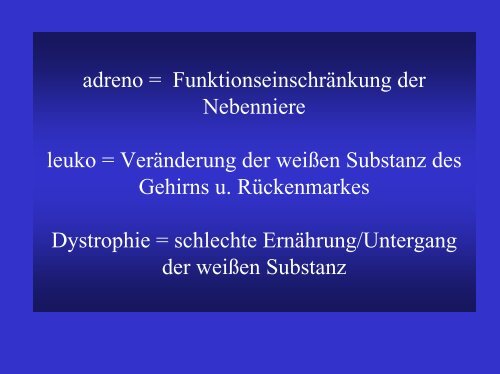 adreno = Funktionseinschränkung der Nebenniere

leuko = Veränderung der weißen Substanz des Gehirns u. Rückenmarkes

Dystrophie = schlechte Ernährung/Untergang der weißen Substanz